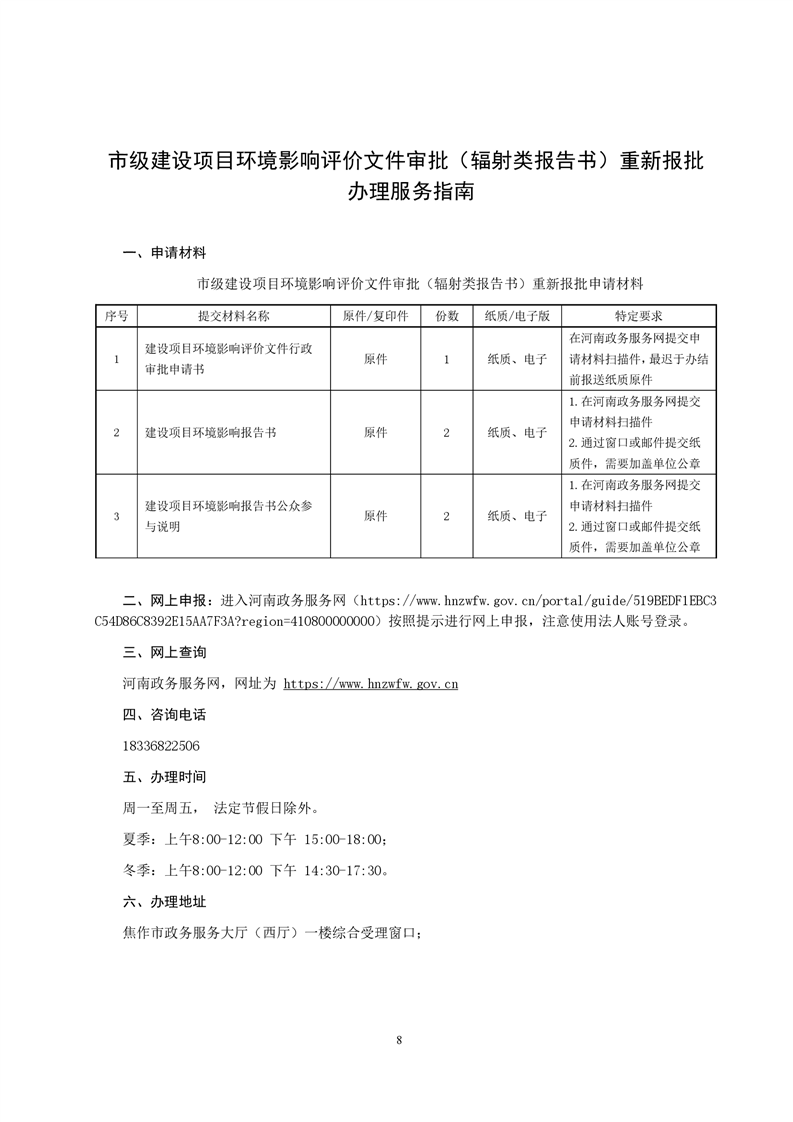 市级建设项目环境影响评价文件审批（辐射类报告书）重新报批办理服务指南

一、申请材料

市级建设项目环境影响评价文件审批（辐射类报告书）重新报批申请材料

| 序号 | 提交材料名称 | 原件/复印件 | 份数 | 纸质/电子版 | 特定要求 |
|---|---|---|---|---|---|
| 1 | 建设项目环境影响评价文件行政审批申请书 | 原件 | 1 | 纸质、电子 | 在河南政务服务网提交申请材料扫描件，最迟于办结前报送纸质原件 |
| 2 | 建设项目环境影响报告书 | 原件 | 2 | 纸质、电子 | 1.在河南政务服务网提交申请材料扫描件 2.通过窗口或邮件提交纸质件，需要加盖单位公章 |
| 3 | 建设项目环境影响报告书公众参与说明 | 原件 | 2 | 纸质、电子 | 1.在河南政务服务网提交申请材料扫描件 2.通过窗口或邮件提交纸质件，需要加盖单位公章 |

二、网上申报：进入河南政务服务网（https://www.hnzwfw.gov.cn/portal/guide/519BEDF1EBC3C54D86C8392E15AA7F3A?region=410800000000）按照提示进行网上申报，注意使用法人账号登录。

三、网上查询

河南政务服务网，网址为 https://www.hnzwfw.gov.cn

四、咨询电话

18336822506

五、办理时间

周一至周五， 法定节假日除外。

夏季：上午8:00-12:00 下午 15:00-18:00；

冬季：上午8:00-12:00 下午 14:30-17:30。

六、办理地址

焦作市政务服务大厅（西厅）一楼综合受理窗口；

8